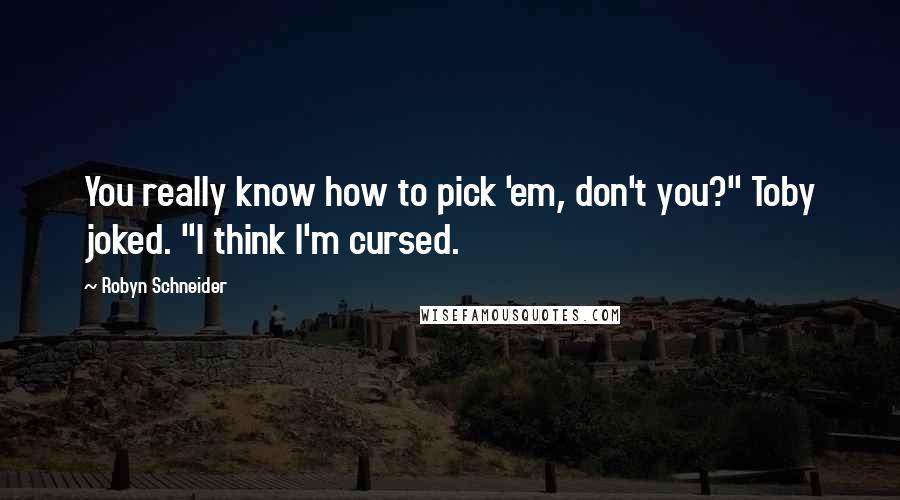 You really know how to pick 'em, don't you?" Toby joked. "I think I'm cursed.

~ Robyn Schneider

WISEFAMOUSQUOTES.COM